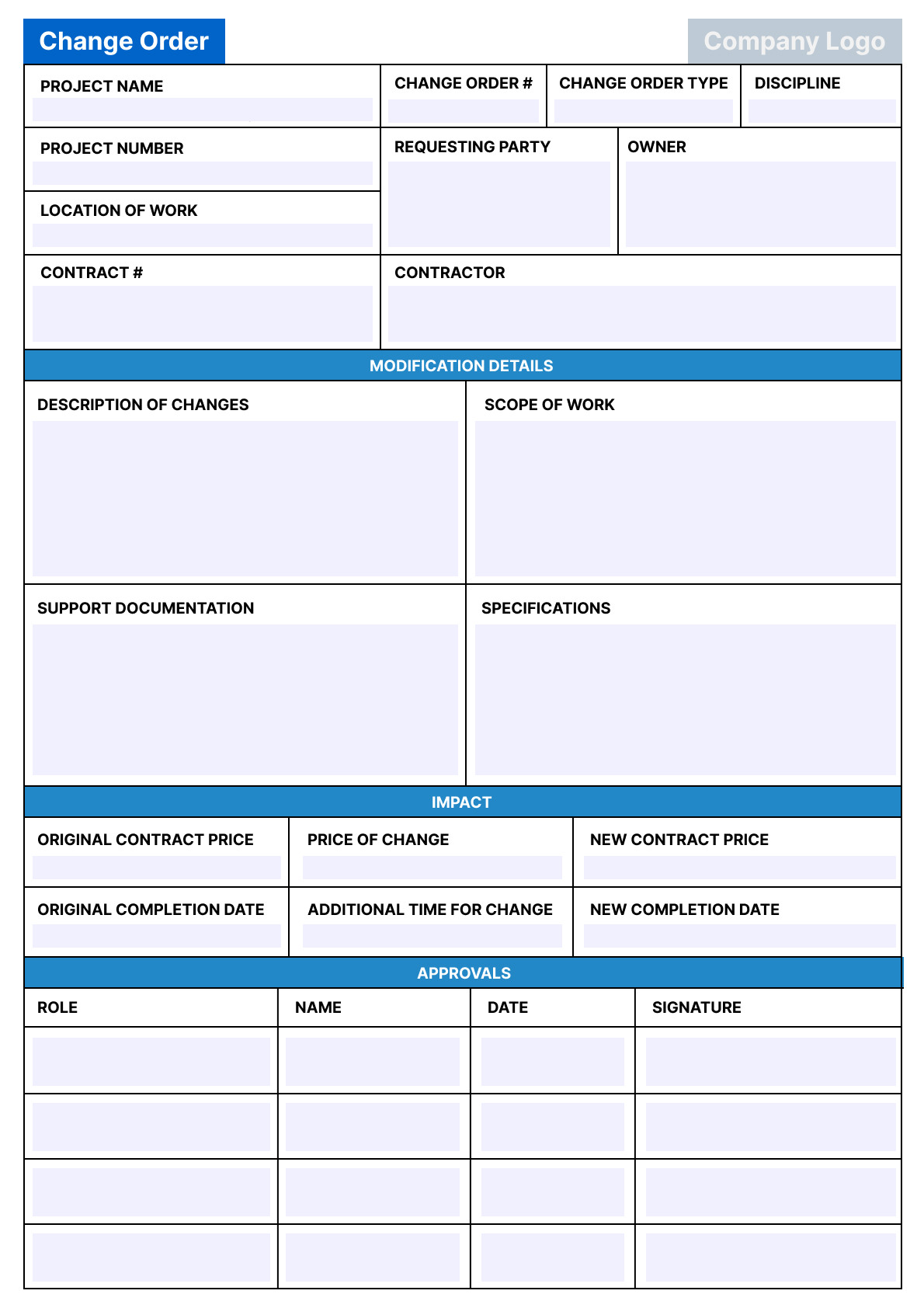 Change Order

Company Logo

PROJECT NAME

CHANGE ORDER #

CHANGE ORDER TYPE

DISCIPLINE

PROJECT NUMBER

REQUESTING PARTY

OWNER

LOCATION OF WORK

CONTRACT #

CONTRACTOR

MODIFICATION DETAILS

DESCRIPTION OF CHANGES

SCOPE OF WORK

SUPPORT DOCUMENTATION

SPECIFICATIONS

IMPACT

ORIGINAL CONTRACT PRICE

PRICE OF CHANGE

NEW CONTRACT PRICE

ORIGINAL COMPLETION DATE

ADDITIONAL TIME FOR CHANGE

NEW COMPLETION DATE

APPROVALS

| ROLE | NAME | DATE | SIGNATURE |
|---|---|---|---|
| | | | |
| | | | |
| | | | |
| | | | |